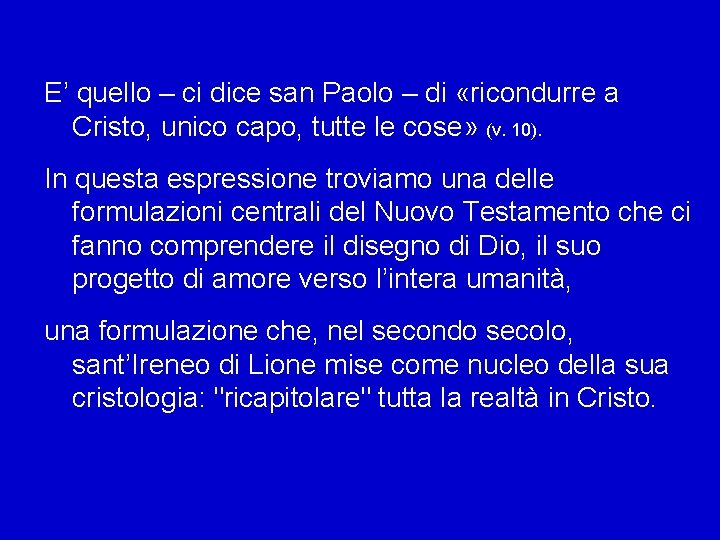 E’ quello – ci dice san Paolo – di «ricondurre a Cristo, unico capo, tutte le cose» (v. 10).

In questa espressione troviamo una delle formulazioni centrali del Nuovo Testamento che ci fanno comprendere il disegno di Dio, il suo progetto di amore verso l’intera umanità,

una formulazione che, nel secondo secolo, sant’Ireneo di Lione mise come nucleo della sua cristologia: "ricapitolare" tutta la realtà in Cristo.